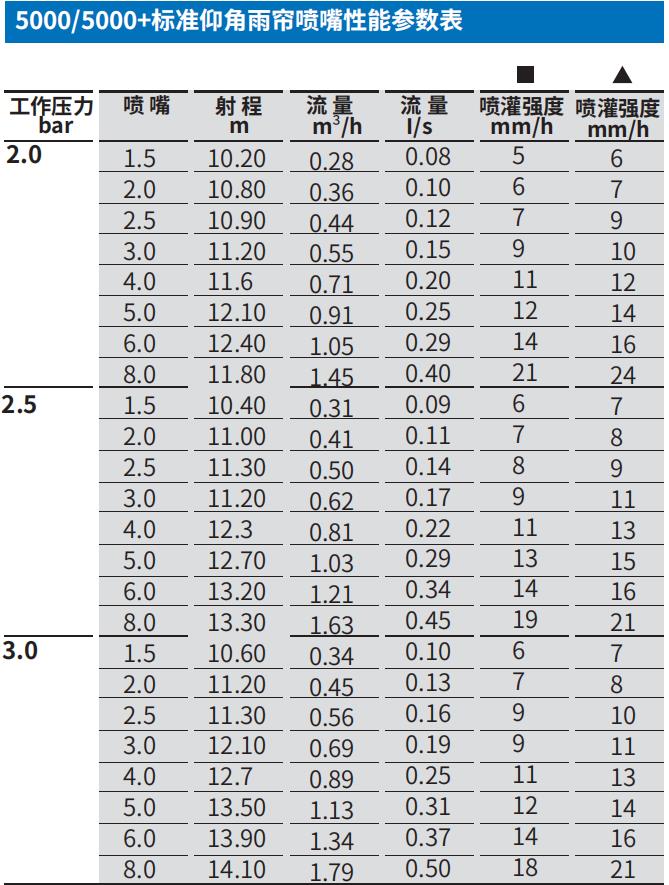 5000/5000+标准仰角雨帘喷嘴性能参数表

| 工作压力 bar | 喷嘴 | 射程 m | 流量 $m^3/h$ | 流量 l/s | ■ 喷灌强度 mm/h | ▲ 喷灌强度 mm/h |
|---|---|---|---|---|---|---|
| 2.0 | 1.5 | 10.20 | 0.28 | 0.08 | 5 | 6 |
| | 2.0 | 10.80 | 0.36 | 0.10 | 6 | 7 |
| | 2.5 | 10.90 | 0.44 | 0.12 | 7 | 9 |
| | 3.0 | 11.20 | 0.55 | 0.15 | 9 | 10 |
| | 4.0 | 11.6 | 0.71 | 0.20 | 11 | 12 |
| | 5.0 | 12.10 | 0.91 | 0.25 | 12 | 14 |
| | 6.0 | 12.40 | 1.05 | 0.29 | 14 | 16 |
| | 8.0 | 11.80 | 1.45 | 0.40 | 21 | 24 |
| 2.5 | 1.5 | 10.40 | 0.31 | 0.09 | 6 | 7 |
| | 2.0 | 11.00 | 0.41 | 0.11 | 7 | 8 |
| | 2.5 | 11.30 | 0.50 | 0.14 | 8 | 9 |
| | 3.0 | 11.20 | 0.62 | 0.17 | 9 | 11 |
| | 4.0 | 12.3 | 0.81 | 0.22 | 11 | 13 |
| | 5.0 | 12.70 | 1.03 | 0.29 | 13 | 15 |
| | 6.0 | 13.20 | 1.21 | 0.34 | 14 | 16 |
| | 8.0 | 13.30 | 1.63 | 0.45 | 19 | 21 |
| 3.0 | 1.5 | 10.60 | 0.34 | 0.10 | 6 | 7 |
| | 2.0 | 11.20 | 0.45 | 0.13 | 7 | 8 |
| | 2.5 | 11.30 | 0.56 | 0.16 | 9 | 10 |
| | 3.0 | 12.10 | 0.69 | 0.19 | 9 | 11 |
| | 4.0 | 12.7 | 0.89 | 0.25 | 11 | 13 |
| | 5.0 | 13.50 | 1.13 | 0.31 | 12 | 14 |
| | 6.0 | 13.90 | 1.34 | 0.37 | 14 | 16 |
| | 8.0 | 14.10 | 1.79 | 0.50 | 18 | 21 |